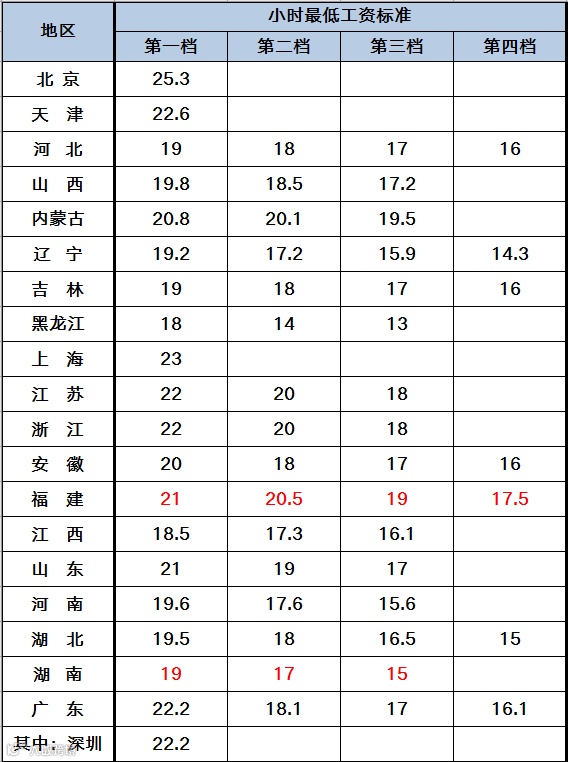 | 地区 | 小时最低工资标准 | | | |
|---|---|---|---|---|
| | 第一档 | 第二档 | 第三档 | 第四档 |
| 北京 | 25.3 | | | |
| 天津 | 22.6 | | | |
| 河北 | 19 | 18 | 17 | 16 |
| 山西 | 19.8 | 18.5 | 17.2 | |
| 内蒙古 | 20.8 | 20.1 | 19.5 | |
| 辽宁 | 19.2 | 17.2 | 15.9 | 14.3 |
| 吉林 | 19 | 18 | 17 | 16 |
| 黑龙江 | 18 | 14 | 13 | |
| 上海 | 23 | | | |
| 江苏 | 22 | 20 | 18 | |
| 浙江 | 22 | 20 | 18 | |
| 安徽 | 20 | 18 | 17 | 16 |
| 福建 | 21 | 20.5 | 19 | 17.5 |
| 江西 | 18.5 | 17.3 | 16.1 | |
| 山东 | 21 | 19 | 17 | |
| 河南 | 19.6 | 17.6 | 15.6 | |
| 湖北 | 19.5 | 18 | 16.5 | 15 |
| 湖南 | 19 | 17 | 15 | |
| 广东 | 22.2 | 18.1 | 17 | 16.1 |
| 其中：深圳 | 22.2 | | | |